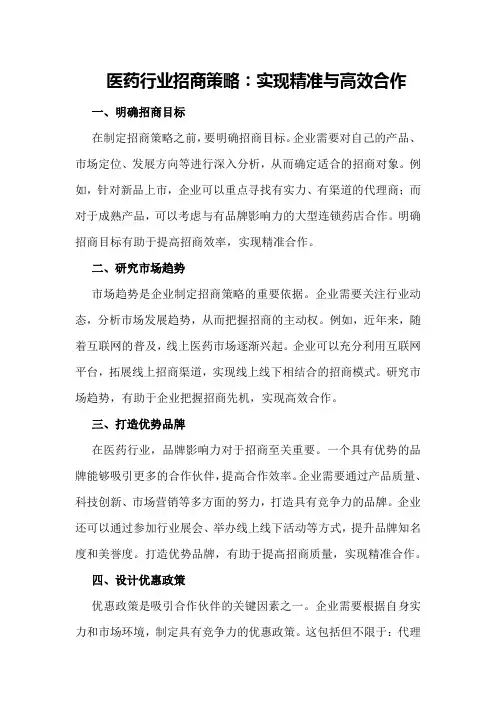 医药行业招商策略：实现精准与高效合作

一、明确招商目标

在制定招商策略之前，要明确招商目标。企业需要对自己的产品、市场定位、发展方向等进行深入分析，从而确定适合的招商对象。例如，针对新品上市，企业可以重点寻找有实力、有渠道的代理商；而对于成熟产品，可以考虑与有品牌影响力的大型连锁药店合作。明确招商目标有助于提高招商效率，实现精准合作。

二、研究市场趋势

市场趋势是企业制定招商策略的重要依据。企业需要关注行业动态，分析市场发展趋势，从而把握招商的主动权。例如，近年来，随着互联网的普及，线上医药市场逐渐兴起。企业可以充分利用互联网平台，拓展线上招商渠道，实现线上线下相结合的招商模式。研究市场趋势，有助于企业把握招商先机，实现高效合作。

三、打造优势品牌

在医药行业，品牌影响力对于招商至关重要。一个具有优势的品牌能够吸引更多的合作伙伴，提高合作效率。企业需要通过产品质量、科技创新、市场营销等多方面的努力，打造具有竞争力的品牌。企业还可以通过参加行业展会、举办线上线下活动等方式，提升品牌知名度和美誉度。打造优势品牌，有助于提高招商质量，实现精准合作。

四、设计优惠政策

优惠政策是吸引合作伙伴的关键因素之一。企业需要根据自身实力和市场环境，制定具有竞争力的优惠政策。这包括但不限于：代理